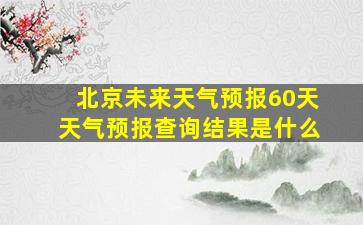 北京未来天气预报60天
天气预报查询结果是什么